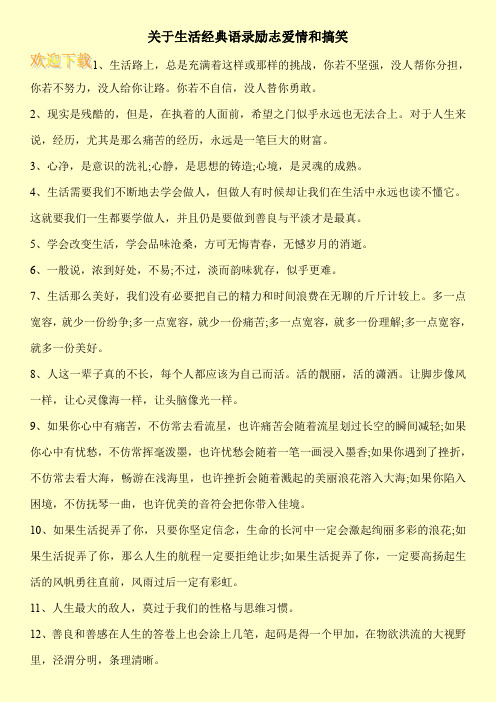 关于生活经典语录励志爱情和搞笑

欢迎下载

1、生活路上，总是充满着这样或那样的挑战，你若不坚强，没人帮你分担，你若不努力，没人给你让路。你若不自信，没人替你勇敢。

2、现实是残酷的，但是，在执着的人面前，希望之门似乎永远也无法合上。对于人生来说，经历，尤其是那么痛苦的经历，永远是一笔巨大的财富。

3、心净，是意识的洗礼;心静，是思想的铸造;心境，是灵魂的成熟。

4、生活需要我们不断地去学会做人，但做人有时候却让我们在生活中永远也读不懂它。这就要我们一生都要学做人，并且仍是要做到善良与平淡才是最真。

5、学会改变生活，学会品味沧桑，方可无悔青春，无憾岁月的消逝。

6、一般说，浓到好处，不易;不过，淡而韵味犹存，似乎更难。

7、生活那么美好，我们没有必要把自己的精力和时间浪费在无聊的斤斤计较上。多一点宽容，就少一份纷争;多一点宽容，就少一份痛苦;多一点宽容，就多一份理解;多一点宽容，就多一份美好。

8、人这一辈子真的不长，每个人都应该为自己而活。活的靓丽，活的潇洒。让脚步像风一样，让心灵像海一样，让头脑像光一样。

9、如果你心中有痛苦，不仿常去看流星，也许痛苦会随着流星划过长空的瞬间减轻;如果你心中有忧愁，不仿常挥毫泼墨，也许忧愁会随着一笔一画浸入墨香;如果你遇到了挫折，不仿常去看大海，畅游在浅海里，也许挫折会随着溅起的美丽浪花溶入大海;如果你陷入困境，不仿抚琴一曲，也许优美的音符会把你带入佳境。

10、如果生活捉弄了你，只要你坚定信念，生命的长河中一定会激起绚丽多彩的浪花;如果生活捉弄了你，那么人生的航程一定要拒绝让步;如果生活捉弄了你，一定要高扬起生活的风帆勇往直前，风雨过后一定有彩虹。

11、人生最大的敌人，莫过于我们的性格与思维习惯。

12、善良和善感在人生的答卷上也会涂上几笔，起码是得一个甲加，在物欲洪流的大视野里，泾渭分明，条理清晰。